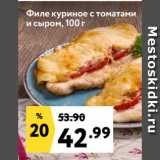 Филе куриное с томатами и сыром, 100 г

%
20

53.90

42.99

Mestoskidki.ru